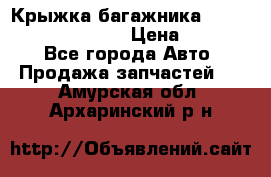 Крыжка багажника
Цена
Все города Авто
Продажа запчастей
Амурская обл
Архаринский р н

http://Объявлений.сайт